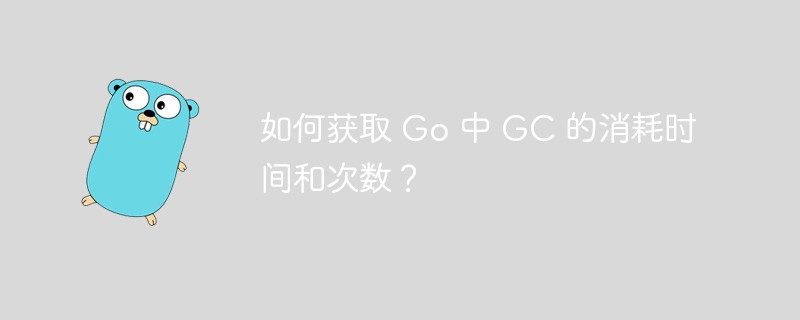 如何获取 Go 中 GC 的消耗时间和次数？